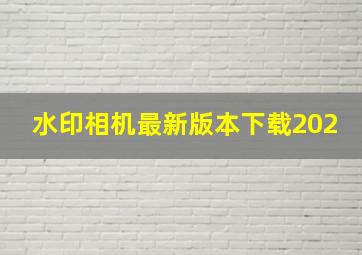 水印相机最新版本下载202